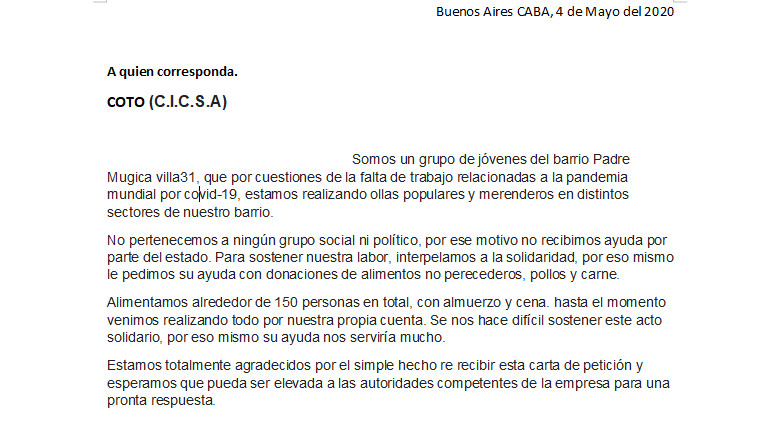 Buenos Aires CABA, 4 de Mayo del 2020

A quien corresponda.

COTO (C.I.C.S.A)

Somos un grupo de jóvenes del barrio Padre Mugica villa31, que por cuestiones de la falta de trabajo relacionadas a la pandemia mundial por covid-19, estamos realizando ollas populares y merenderos en distintos sectores de nuestro barrio.

No pertenecemos a ningún grupo social ni político, por ese motivo no recibimos ayuda por parte del estado. Para sostener nuestra labor, interpelamos a la solidaridad, por eso mismo le pedimos su ayuda con donaciones de alimentos no perecederos, pollos y carne.

Alimentamos alrededor de 150 personas en total, con almuerzo y cena. hasta el momento venimos realizando todo por nuestra propia cuenta. Se nos hace difícil sostener este acto solidario, por eso mismo su ayuda nos serviría mucho.

Estamos totalmente agradecidos por el simple hecho re recibir esta carta de petición y esperamos que pueda ser elevada a las autoridades competentes de la empresa para una pronta respuesta.